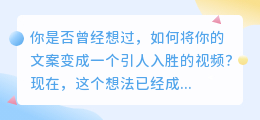 你是否曾经想过，如何将你的文案变成一个引人入胜的视频？现在，这个想法已经成...